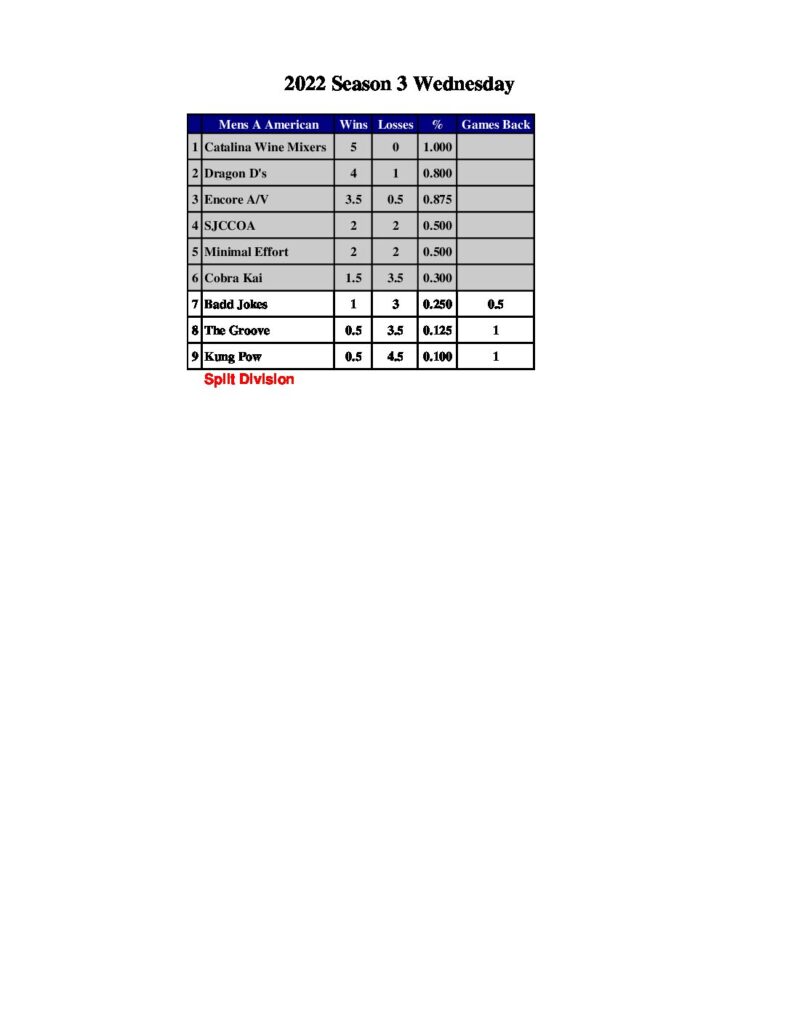 2022 Season 3 Wednesday

| | Mens A American | Wins | Losses | % | Games Back |
|---|---|---|---|---|---|
| 1 | Catalina Wine Mixers | 5 | 0 | 1.000 | |
| 2 | Dragon D's | 4 | 1 | 0.800 | |
| 3 | Encore A/V | 3.5 | 0.5 | 0.875 | |
| 4 | SJCCOA | 2 | 2 | 0.500 | |
| 5 | Minimal Effort | 2 | 2 | 0.500 | |
| 6 | Cobra Kai | 1.5 | 3.5 | 0.300 | |
| 7 | Badd Jokes | 1 | 3 | 0.250 | 0.5 |
| 8 | The Groove | 0.5 | 3.5 | 0.125 | 1 |
| 9 | Kung Pow | 0.5 | 4.5 | 0.100 | 1 |

Split Division